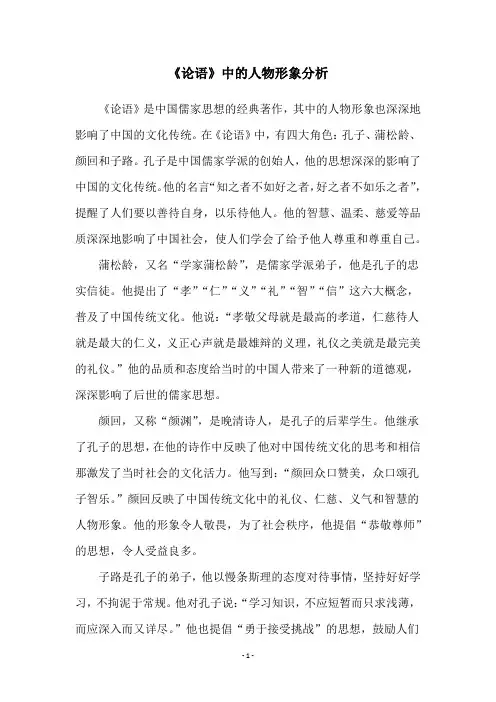 《论语》中的人物形象分析

《论语》是中国儒家思想的经典著作，其中的人物形象也深深地影响了中国的文化传统。在《论语》中，有四大角色：孔子、蒲松龄、颜回和子路。孔子是中国儒家学派的创始人，他的思想深深的影响了中国的文化传统。他的名言“知之者不如好之者，好之者不如乐之者”，提醒了人们要以善待自身，以乐待他人。他的智慧、温柔、慈爱等品质深深地影响了中国社会，使人们学会了给予他人尊重和尊重自己。

蒲松龄，又名“学家蒲松龄”，是儒家学派弟子，他是孔子的忠实信徒。他提出了“孝”“仁”“义”“礼”“智”“信”这六大概念，普及了中国传统文化。他说：“孝敬父母就是最高的孝道，仁慈待人就是最大的仁义，义正心声就是最雄辩的义理，礼仪之美就是最完美的礼仪。”他的品质和态度给当时的中国人带来了一种新的道德观，深深影响了后世的儒家思想。

颜回，又称“颜渊”，是晚清诗人，是孔子的后辈学生。他继承了孔子的思想，在他的诗作中反映了他对中国传统文化的思考和相信那激发了当时社会的文化活力。他写到：“颜回众口赞美，众口颂孔子智乐。”颜回反映了中国传统文化中的礼仪、仁慈、义气和智慧的人物形象。他的形象令人敬畏，为了社会秩序，他提倡“恭敬尊师”的思想，令人受益良多。

子路是孔子的弟子，他以慢条斯理的态度对待事情，坚持好好学习，不拘泥于常规。他对孔子说：“学习知识，不应短暂而只求浅薄，而应深入而又详尽。”他也提倡“勇于接受挑战”的思想，鼓励人们

- 1 -